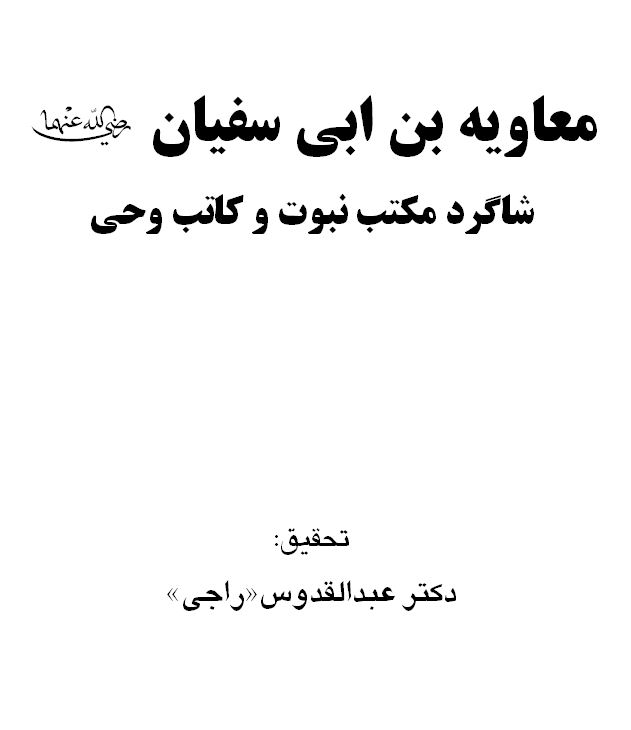 معاویه بن ابی سفیان رضی الله عنهما
شاگرد مکتب نبوت و کاتب وحی

تحقیق:
دکتر عبدالقدوس «راجی»